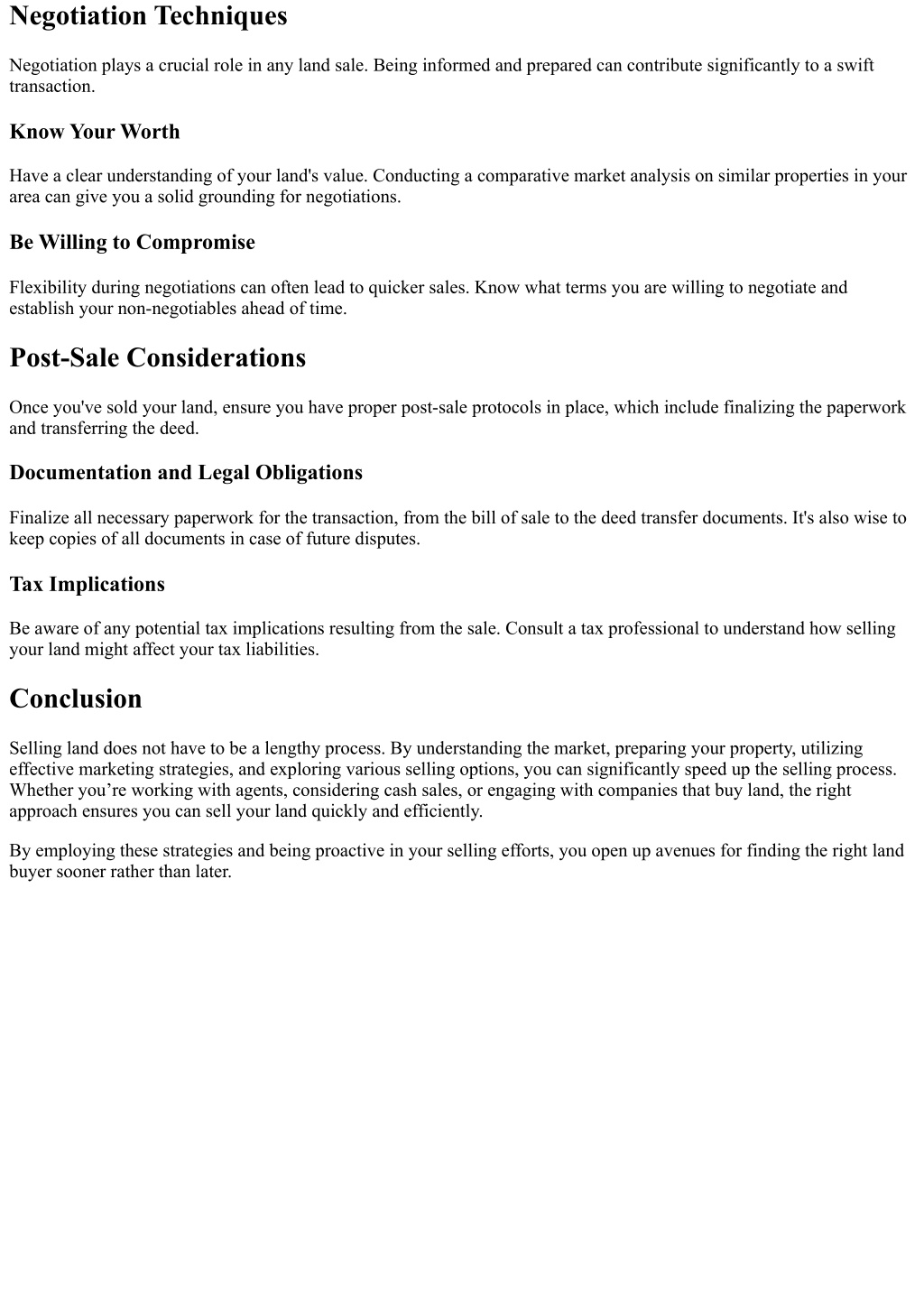 Negotiation Techniques

Negotiation plays a crucial role in any land sale. Being informed and prepared can contribute significantly to a swift transaction.

Know Your Worth

Have a clear understanding of your land's value. Conducting a comparative market analysis on similar properties in your area can give you a solid grounding for negotiations.

Be Willing to Compromise

Flexibility during negotiations can often lead to quicker sales. Know what terms you are willing to negotiate and establish your non-negotiables ahead of time.

Post-Sale Considerations

Once you've sold your land, ensure you have proper post-sale protocols in place, which include finalizing the paperwork and transferring the deed.

Documentation and Legal Obligations

Finalize all necessary paperwork for the transaction, from the bill of sale to the deed transfer documents. It's also wise to keep copies of all documents in case of future disputes.

Tax Implications

Be aware of any potential tax implications resulting from the sale. Consult a tax professional to understand how selling your land might affect your tax liabilities.

Conclusion

Selling land does not have to be a lengthy process. By understanding the market, preparing your property, utilizing effective marketing strategies, and exploring various selling options, you can significantly speed up the selling process. Whether you’re working with agents, considering cash sales, or engaging with companies that buy land, the right approach ensures you can sell your land quickly and efficiently.

By employing these strategies and being proactive in your selling efforts, you open up avenues for finding the right land buyer sooner rather than later.